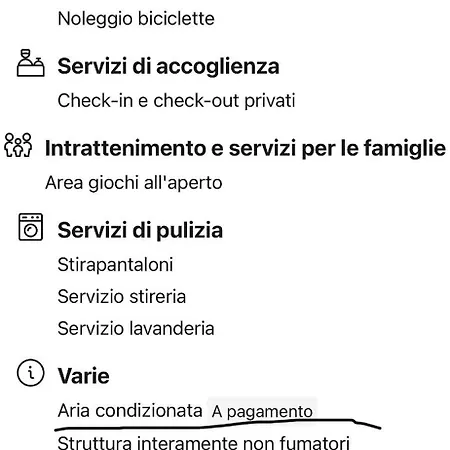 Noleggio biciclette

Servizi di accoglienza

Check-in e check-out privati

Intrattenimento e servizi per le famiglie

Area giochi all'aperto

Servizi di pulizia

Stirapantaloni

Servizio stireria

Servizio lavanderia

Varie

Aria condizionata A pagamento

Struttura interamente non fumatori